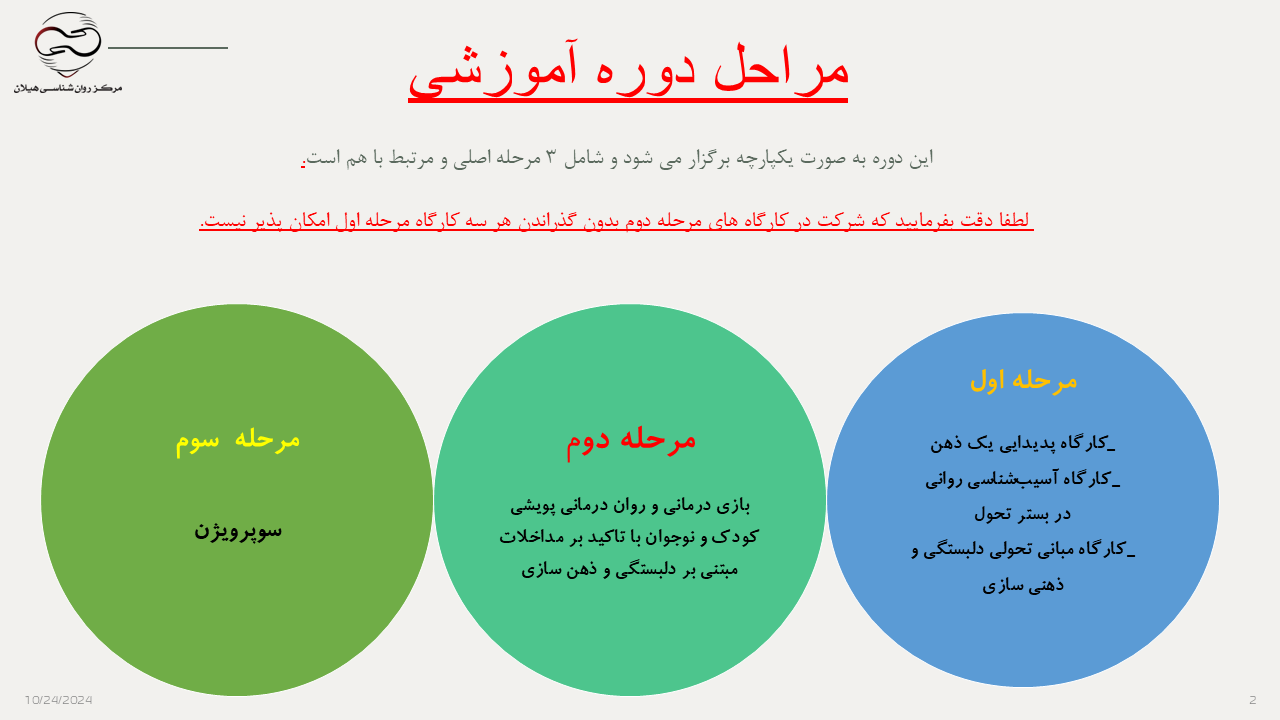 مرکز روان شناسی هیلان

مراحل دوره آموزشی

این دوره به صورت یکپارچه برگزار می شود و شامل ۳ مرحله اصلی و مرتبط با هم است.

لطفا دقت بفرمایید که شرکت در کارگاه های مرحله دوم بدون گذراندن هر سه کارگاه مرحله اول امکان پذیر نیست.

مرحله اول

_کارگاه پدیدایی یک ذهن
_کارگاه آسیب‌شناسی روانی در بستر تحول
_کارگاه مبانی تحولی دلبستگی و ذهنی سازی

مرحله دوم

بازی درمانی و روان درمانی پویشی کودک و نوجوان با تاکید بر مداخلات مبتنی بر دلبستگی و ذهن سازی

مرحله سوم

سوپرویژن

10/24/2024

2